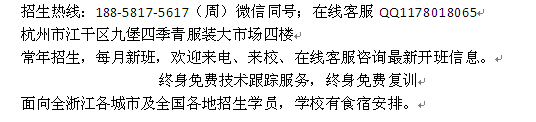 招生热线：188-5817-5617（周）微信同号；在线客服 QQ1178018065
杭州市江干区九堡四季青服装大市场四楼
常年招生，每月新班，欢迎来电、来校、在线客服咨询最新开班信息。
终身免费技术跟踪服务，终身免费复训
面向全浙江各城市及全国各地招生学员，学校有食宿安排。